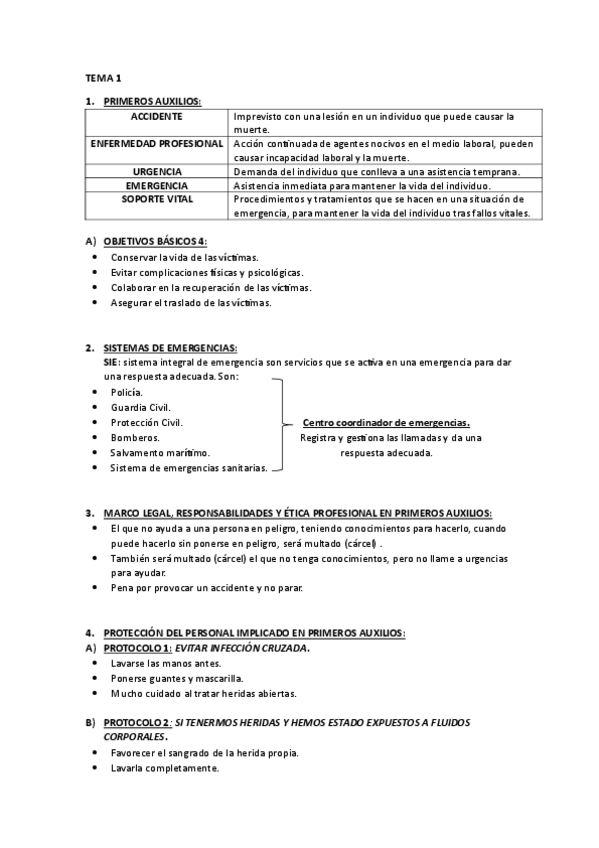 TEMA 1

1. PRIMEROS AUXILIOS:

| ACCIDENTE | Imprevisto con una lesión en un individuo que puede causar la muerte. |
|---|---|
| ENFERMEDAD PROFESIONAL | Acción continuada de agentes nocivos en el medio laboral, pueden causar incapacidad laboral y la muerte. |
| URGENCIA | Demanda del individuo que conlleva a una asistencia temprana. |
| EMERGENCIA | Asistencia inmediata para mantener la vida del individuo. |
| SOPORTE VITAL | Procedimientos y tratamientos que se hacen en una situación de emergencia, para mantener la vida del individuo tras fallos vitales. |

A) OBJETIVOS BÁSICOS 4:
• Conservar la vida de las víctimas.
• Evitar complicaciones físicas y psicológicas.
• Colaborar en la recuperación de las víctimas.
• Asegurar el traslado de las víctimas.

2. SISTEMAS DE EMERGENCIAS:
SIE: sistema integral de emergencia son servicios que se activa en una emergencia para dar una respuesta adecuada. Son:
• Policía.
• Guardia Civil.
• Protección Civil.
• Bomberos.
• Salvamento marítimo.
• Sistema de emergencias sanitarias.

Centro coordinador de emergencias.
Registra y gestiona las llamadas y da una respuesta adecuada.

3. MARCO LEGAL, RESPONSABILIDADES Y ÉTICA PROFESIONAL EN PRIMEROS AUXILIOS:
• El que no ayuda a una persona en peligro, teniendo conocimientos para hacerlo, cuando puede hacerlo sin ponerse en peligro, será multado (cárcel) .
• También será multado (cárcel) el que no tenga conocimientos, pero no llame a urgencias para ayudar.
• Pena por provocar un accidente y no parar.

4. PROTECCIÓN DEL PERSONAL IMPLICADO EN PRIMEROS AUXILIOS:
A) PROTOCOLO 1: EVITAR INFECCIÓN CRUZADA.
• Lavarse las manos antes.
• Ponerse guantes y mascarilla.
• Mucho cuidado al tratar heridas abiertas.

B) PROTOCOLO 2: SI TENERMOS HERIDAS Y HEMOS ESTADO EXPUESTOS A FLUIDOS CORPORALES.
• Favorecer el sangrado de la herida propia.
• Lavarla completamente.